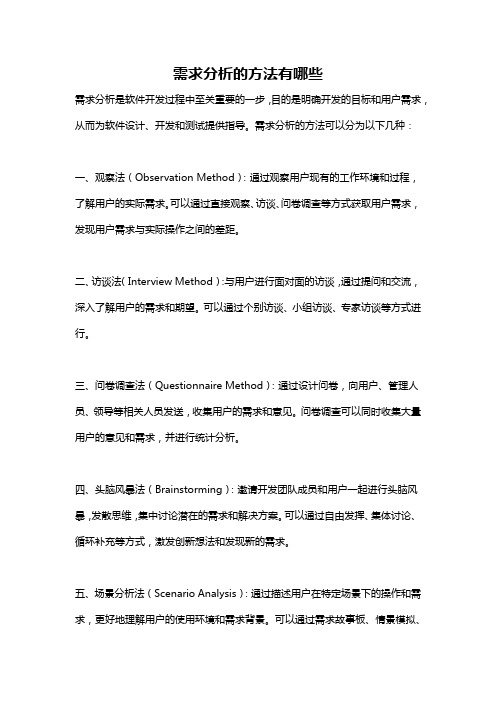 需求分析的方法有哪些

需求分析是软件开发过程中至关重要的一步，目的是明确开发的目标和用户需求，从而为软件设计、开发和测试提供指导。需求分析的方法可以分为以下几种：

一、观察法（Observation Method）：通过观察用户现有的工作环境和过程，了解用户的实际需求。可以通过直接观察、访谈、问卷调查等方式获取用户需求，发现用户需求与实际操作之间的差距。

二、访谈法（Interview Method）：与用户进行面对面的访谈，通过提问和交流，深入了解用户的需求和期望。可以通过个别访谈、小组访谈、专家访谈等方式进行。

三、问卷调查法（Questionnaire Method）：通过设计问卷，向用户、管理人员、领导等相关人员发送，收集用户的需求和意见。问卷调查可以同时收集大量用户的意见和需求，并进行统计分析。

四、头脑风暴法（Brainstorming）：邀请开发团队成员和用户一起进行头脑风暴，发散思维，集中讨论潜在的需求和解决方案。可以通过自由发挥、集体讨论、循环补充等方式，激发创新想法和发现新的需求。

五、场景分析法（Scenario Analysis）：通过描述用户在特定场景下的操作和需求，更好地理解用户的使用环境和需求背景。可以通过需求故事板、情景模拟、